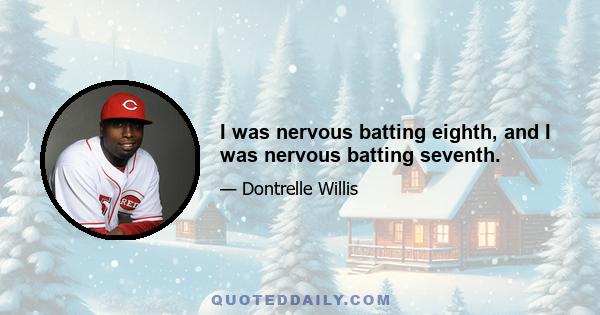 I was nervous batting eighth, and I was nervous batting seventh.

— Dontrelle Willis

QUOTEDDAILY.COM